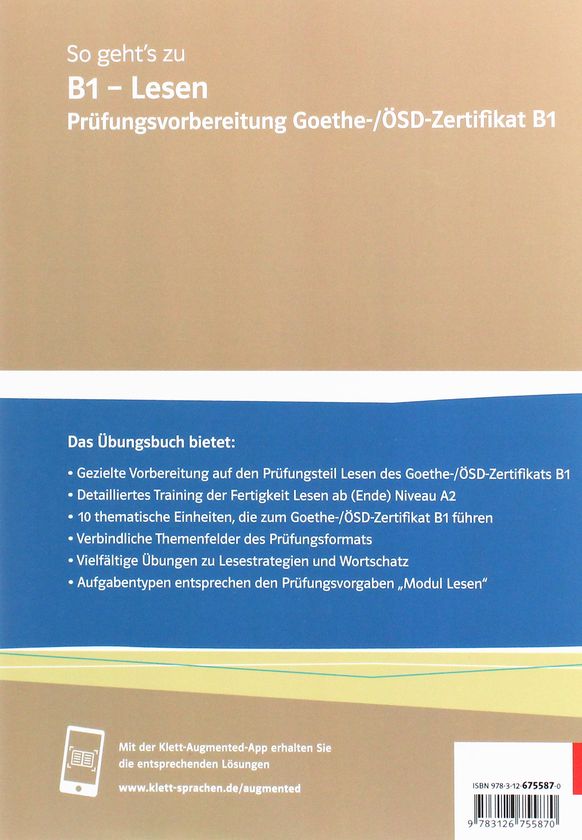 So geht's zu

B1 – Lesen

Prüfungsvorbereitung Goethe-/ÖSD-Zertifikat B1

Das Übungsbuch bietet:

• Gezielte Vorbereitung auf den Prüfungsteil Lesen des Goethe-/ÖSD-Zertifikats B1
• Detailliertes Training der Fertigkeit Lesen ab (Ende) Niveau A2
• 10 thematische Einheiten, die zum Goethe-/ÖSD-Zertifikat B1 führen
• Verbindliche Themenfelder des Prüfungsformats
• Vielfältige Übungen zu Lesestrategien und Wortschatz
• Aufgabentypen entsprechen den Prüfungsvorgaben „Modul Lesen“

Mit der Klett-Augmented-App erhalten Sie die entsprechenden Lösungen

www.klett-sprachen.de/augmented

ISBN 978-3-12-675587-0

9 783126 755870